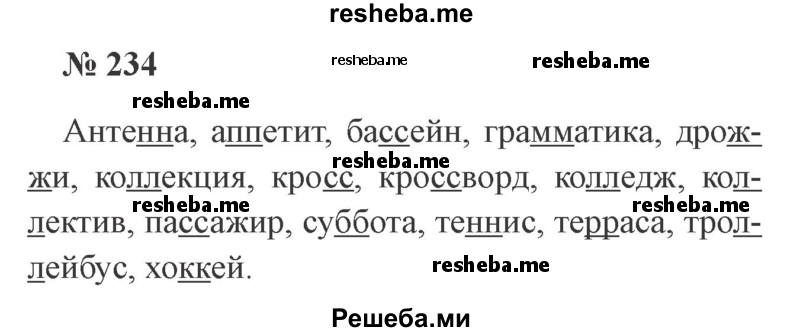 resheba.me

№ 234 resheba.me resheba.me

resheba.me

Антенна, аппетит, бассейн, грамматика, дрожжи, коллекция, кросс, кроссворд, колледж, коллектив, пассажир, суббота, теннис, терраса, троллейбус, хоккей.

resheba.me resheba.me resheba.me resheba.me

Решеба.ми